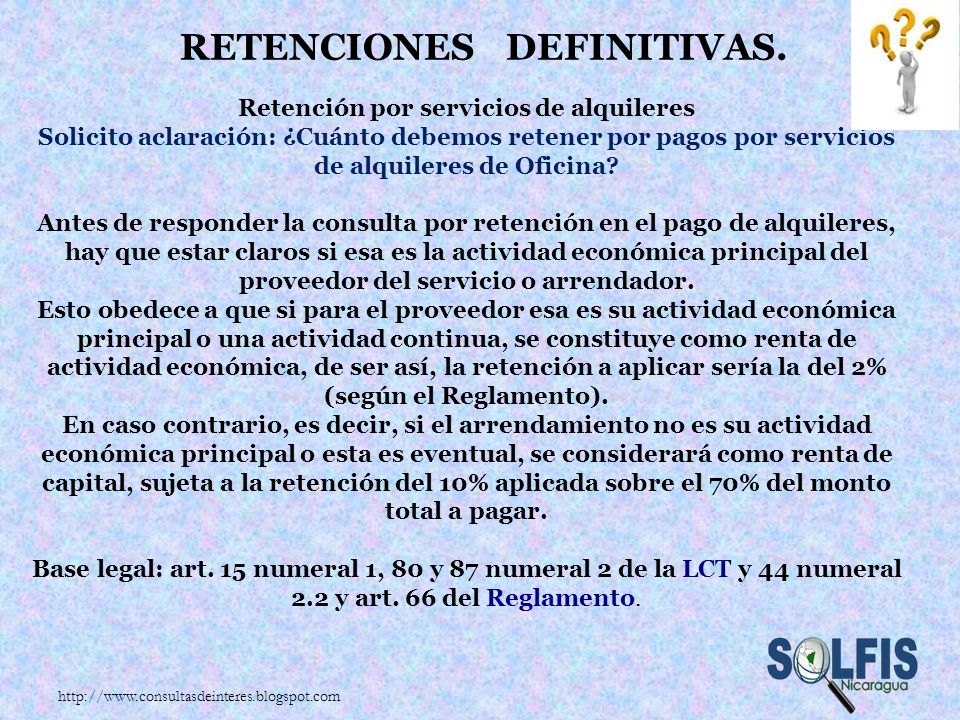 RETENCIONES DEFINITIVAS.

Retención por servicios de alquileres
Solicito aclaración: ¿Cuánto debemos retener por pagos por servicios de alquileres de Oficina?

Antes de responder la consulta por retención en el pago de alquileres, hay que estar claros si esa es la actividad económica principal del proveedor del servicio o arrendador.
Esto obedece a que si para el proveedor esa es su actividad económica principal o una actividad continua, se constituye como renta de actividad económica, de ser así, la retención a aplicar sería la del 2% (según el Reglamento).
En caso contrario, es decir, si el arrendamiento no es su actividad económica principal o esta es eventual, se considerará como renta de capital, sujeta a la retención del 10% aplicada sobre el 70% del monto total a pagar.

Base legal: art. 15 numeral 1, 80 y 87 numeral 2 de la LCT y 44 numeral 2.2 y art. 66 del Reglamento.

http://www.consultasdeinteres.blogspot.com

SOLFIS Nicaragua